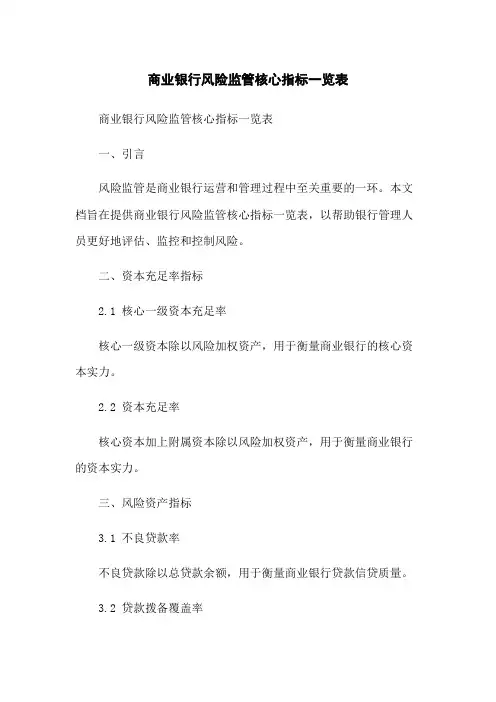 商业银行风险监管核心指标一览表

商业银行风险监管核心指标一览表

一、引言

风险监管是商业银行运营和管理过程中至关重要的一环。本文档旨在提供商业银行风险监管核心指标一览表，以帮助银行管理人员更好地评估、监控和控制风险。

二、资本充足率指标

2.1 核心一级资本充足率

核心一级资本除以风险加权资产，用于衡量商业银行的核心资本实力。

2.2 资本充足率

核心资本加上附属资本除以风险加权资产，用于衡量商业银行的资本实力。

三、风险资产指标

3.1 不良贷款率

不良贷款除以总贷款余额，用于衡量商业银行贷款信贷质量。

3.2 贷款拨备覆盖率